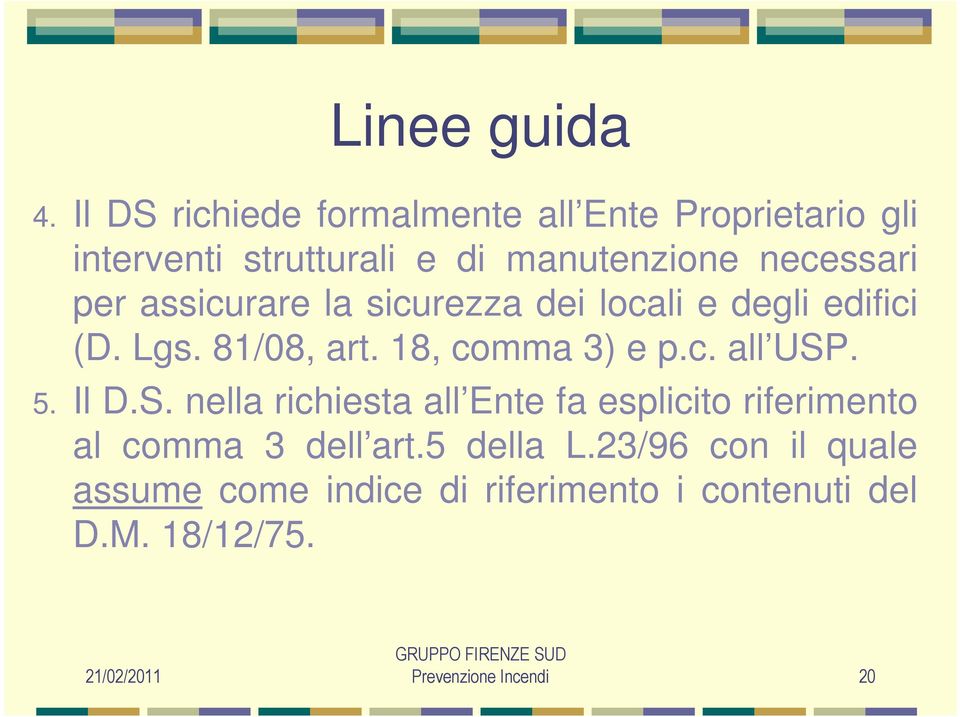 Linee guida

4. Il DS richiede formalmente all’Ente Proprietario gli interventi strutturali e di manutenzione necessari per assicurare la sicurezza dei locali e degli edifici (D. Lgs. 81/08, art. 18, comma 3) e p.c. all’USP.

5. Il D.S. nella richiesta all’Ente fa esplicito riferimento al comma 3 dell’art.5 della L.23/96 con il quale assume come indice di riferimento i contenuti del D.M. 18/12/75.

21/02/2011

GRUPPO FIRENZE SUD
Prevenzione Incendi

20